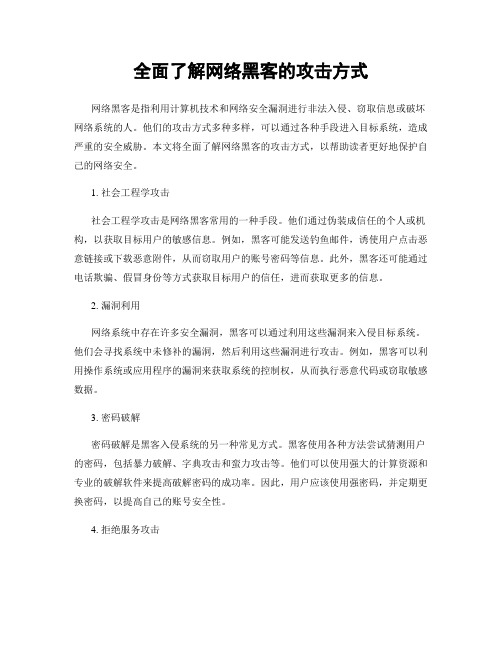 全面了解网络黑客的攻击方式

网络黑客是指利用计算机技术和网络安全漏洞进行非法入侵、窃取信息或破坏网络系统的人。他们的攻击方式多种多样，可以通过各种手段进入目标系统，造成严重的安全威胁。本文将全面了解网络黑客的攻击方式，以帮助读者更好地保护自己的网络安全。

1. 社会工程学攻击

社会工程学攻击是网络黑客常用的一种手段。他们通过伪装成信任的个人或机构，以获取目标用户的敏感信息。例如，黑客可能发送钓鱼邮件，诱使用户点击恶意链接或下载恶意附件，从而窃取用户的账号密码等信息。此外，黑客还可能通过电话欺骗、假冒身份等方式获取目标用户的信任，进而获取更多的信息。

2. 漏洞利用

网络系统中存在许多安全漏洞，黑客可以通过利用这些漏洞来入侵目标系统。他们会寻找系统中未修补的漏洞，然后利用这些漏洞进行攻击。例如，黑客可以利用操作系统或应用程序的漏洞来获取系统的控制权，从而执行恶意代码或窃取敏感数据。

3. 密码破解

密码破解是黑客入侵系统的另一种常见方式。黑客使用各种方法尝试猜测用户的密码，包括暴力破解、字典攻击和蛮力攻击等。他们可以使用强大的计算资源和专业的破解软件来提高破解密码的成功率。因此，用户应该使用强密码，并定期更换密码，以提高自己的账号安全性。

4. 拒绝服务攻击